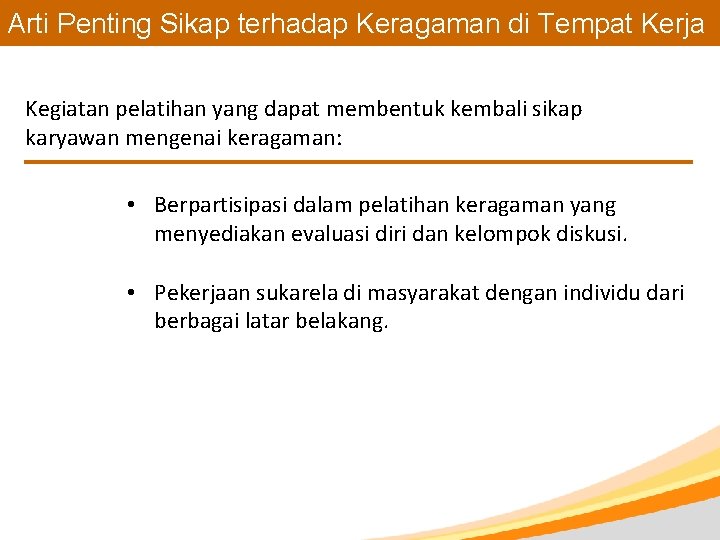 Arti Penting Sikap terhadap Keragaman di Tempat Kerja

Kegiatan pelatihan yang dapat membentuk kembali sikap karyawan mengenai keragaman:

• Berpartisipasi dalam pelatihan keragaman yang menyediakan evaluasi diri dan kelompok diskusi.

• Pekerjaan sukarela di masyarakat dengan individu dari berbagai latar belakang.